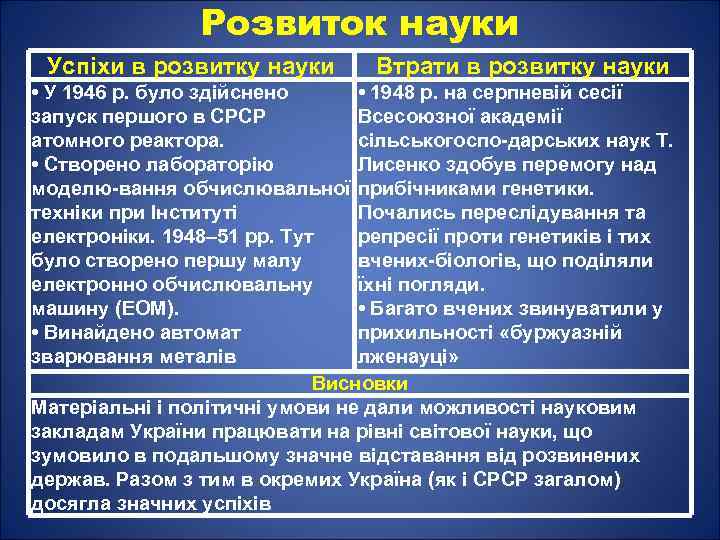 Розвиток науки

| Успіхи в розвитку науки | Втрати в розвитку науки |
|---|---|
| • У 1946 р. було здійснено запуск першого в СРСР атомного реактора. • Створено лабораторію моделю-вання обчислювальної техніки при Інституті електроніки. 1948–51 рр. Тут було створено першу малу електронно обчислювальну машину (ЕОМ). • Винайдено автомат зварювання металів | • 1948 р. на серпневій сесії Всесоюзної академії сільськогоспо-дарських наук Т. Лисенко здобув перемогу над прибічниками генетики. Почались переслідування та репресії проти генетиків і тих вчених-біологів, що поділяли їхні погляди. • Багато вчених звинуватили у прихильності «буржуазній лженауці» |

Висновки

Матеріальні і політичні умови не дали можливості науковим закладам України працювати на рівні світової науки, що зумовило в подальшому значне відставання від розвинених держав. Разом з тим в окремих Україна (як і СРСР загалом) досягла значних успіхів